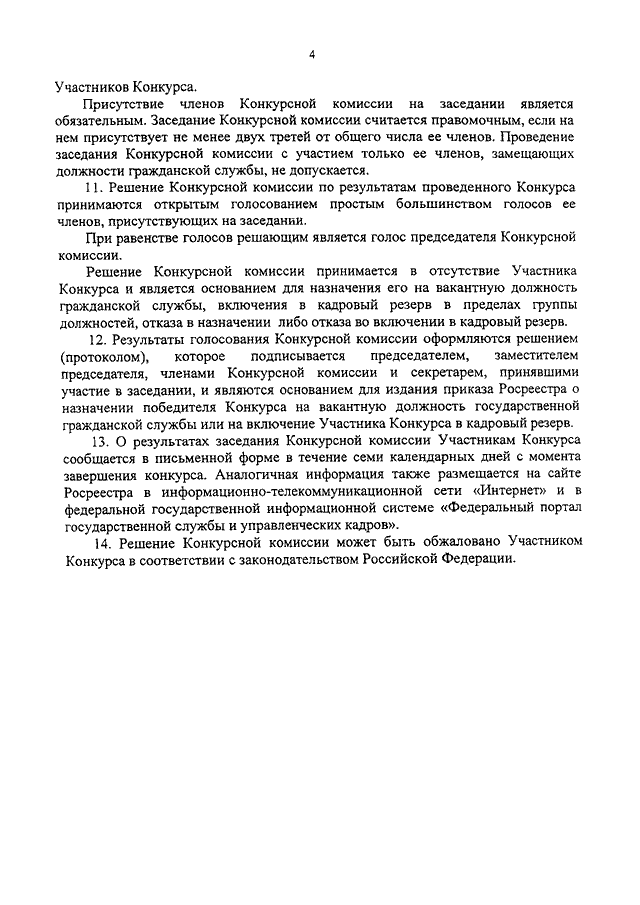 4

Участников Конкурса.

Присутствие членов Конкурсной комиссии на заседании является обязательным. Заседание Конкурсной комиссии считается правомочным, если на нем присутствует не менее двух третей от общего числа ее членов. Проведение заседания Конкурсной комиссии с участием только ее членов, замещающих должности гражданской службы, не допускается.

11. Решение Конкурсной комиссии по результатам проведенного Конкурса принимаются открытым голосованием простым большинством голосов ее членов, присутствующих на заседании.

При равенстве голосов решающим является голос председателя Конкурсной комиссии.

Решение Конкурсной комиссии принимается в отсутствие Участника Конкурса и является основанием для назначения его на вакантную должность гражданской службы, включения в кадровый резерв в пределах группы должностей, отказа в назначении либо отказа во включении в кадровый резерв.

12. Результаты голосования Конкурсной комиссии оформляются решением (протоколом), которое подписывается председателем, заместителем председателя, членами Конкурсной комиссии и секретарем, принявшими участие в заседании, и являются основанием для издания приказа Росреестра о назначении победителя Конкурса на вакантную должность государственной гражданской службы или на включение Участника Конкурса в кадровый резерв.

13. О результатах заседания Конкурсной комиссии Участникам Конкурса сообщается в письменной форме в течение семи календарных дней с момента завершения конкурса. Аналогичная информация также размещается на сайте Росреестра в информационно-телекоммуникационной сети «Интернет» и в федеральной государственной информационной системе «Федеральный портал государственной службы и управленческих кадров».

14. Решение Конкурсной комиссии может быть обжаловано Участником Конкурса в соответствии с законодательством Российской Федерации.